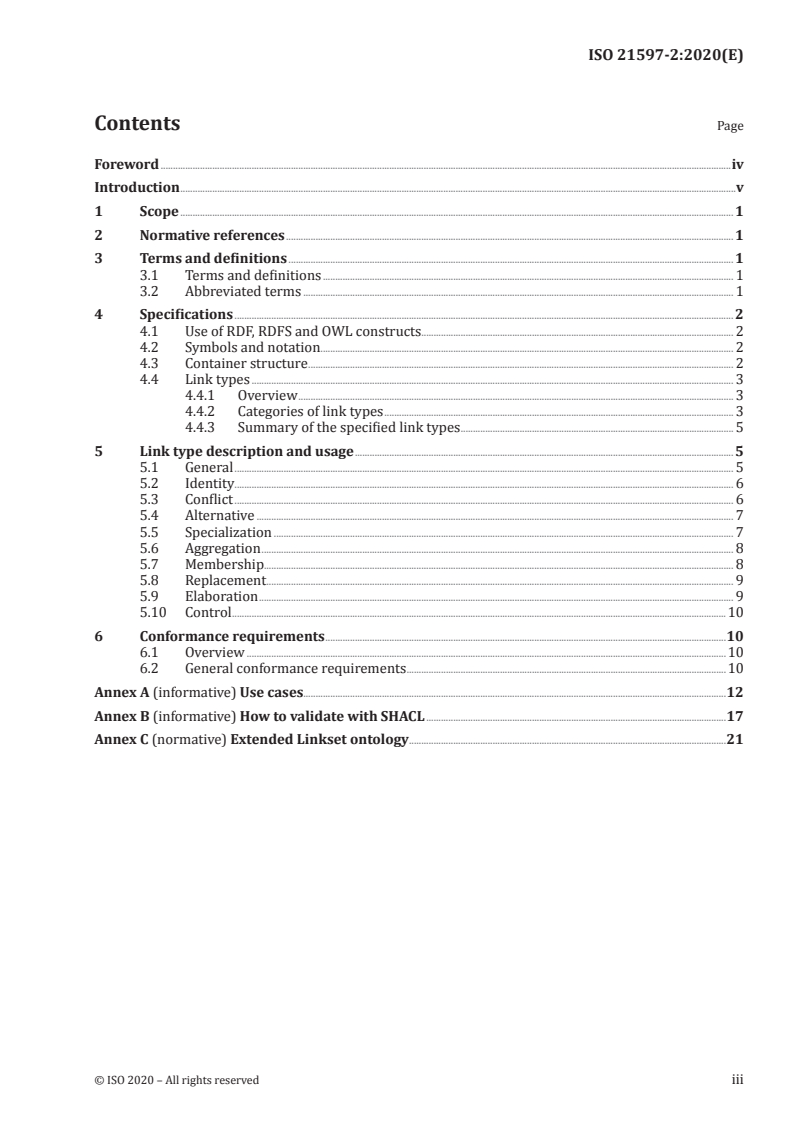 ISO 21597-2:2020(E)

Contents

Page

Foreword iv
Introduction v
1 Scope 1
2 Normative references 1
3 Terms and definitions 1
3.1 Terms and definitions 1
3.2 Abbreviated terms 1
4 Specifications 2
4.1 Use of RDF, RDFS and OWL constructs 2
4.2 Symbols and notation 2
4.3 Container structure 2
4.4 Link types 3
4.4.1 Overview 3
4.4.2 Categories of link types 3
4.4.3 Summary of the specified link types 5
5 Link type description and usage 5
5.1 General 5
5.2 Identity 6
5.3 Conflict 6
5.4 Alternative 7
5.5 Specialization 7
5.6 Aggregation 8
5.7 Membership 8
5.8 Replacement 9
5.9 Elaboration 9
5.10 Control 10
6 Conformance requirements 10
6.1 Overview 10
6.2 General conformance requirements 10
Annex A (informative) Use cases 12
Annex B (informative) How to validate with SHACL 17
Annex C (normative) Extended Linkset ontology 21

© ISO 2020 – All rights reserved

iii